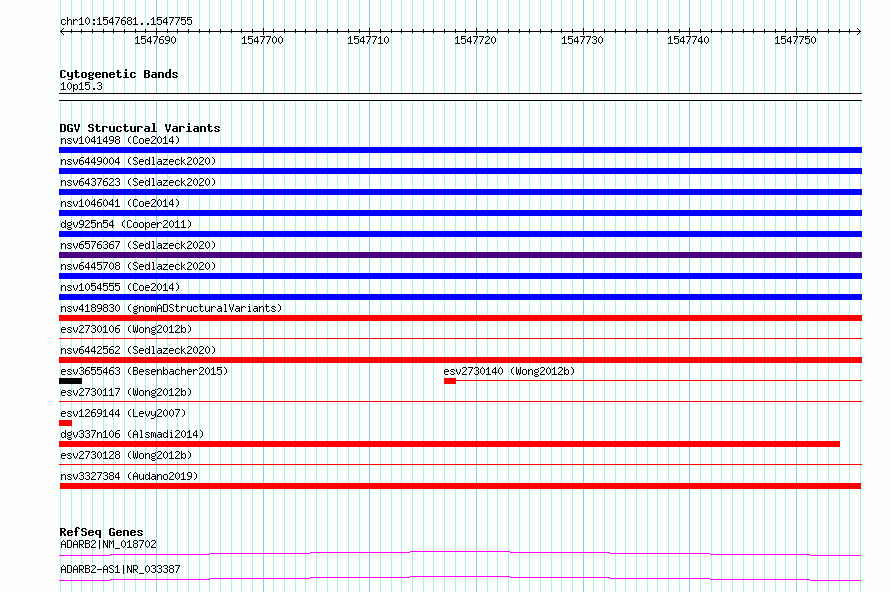 chr10:1547681..1547755

1547690 1547700 1547710 1547720 1547730 1547740 1547750

Cytogenetic Bands
10p15.3

DGV Structural Variants
nsv1041498 (Coe2014)
nsv6449004 (Sedlazeck2020)
nsv6437623 (Sedlazeck2020)
nsv1046041 (Coe2014)
dgv925n54 (Cooper2011)
nsv6576367 (Sedlazeck2020)
nsv6445708 (Sedlazeck2020)
nsv1054555 (Coe2014)
nsv4189830 (gnomADStructuralVariants)
esv2730106 (Wong2012b)
nsv6442562 (Sedlazeck2020)
esv3655463 (Besenbacher2015)
esv2730140 (Wong2012b)
esv2730117 (Wong2012b)
esv1269144 (Levy2007)
dgv337n106 (Alsmadi2014)
esv2730128 (Wong2012b)
nsv3327384 (Audano2019)

RefSeq Genes
ADARB2|NM_018702
ADARB2-AS1|NR_033387